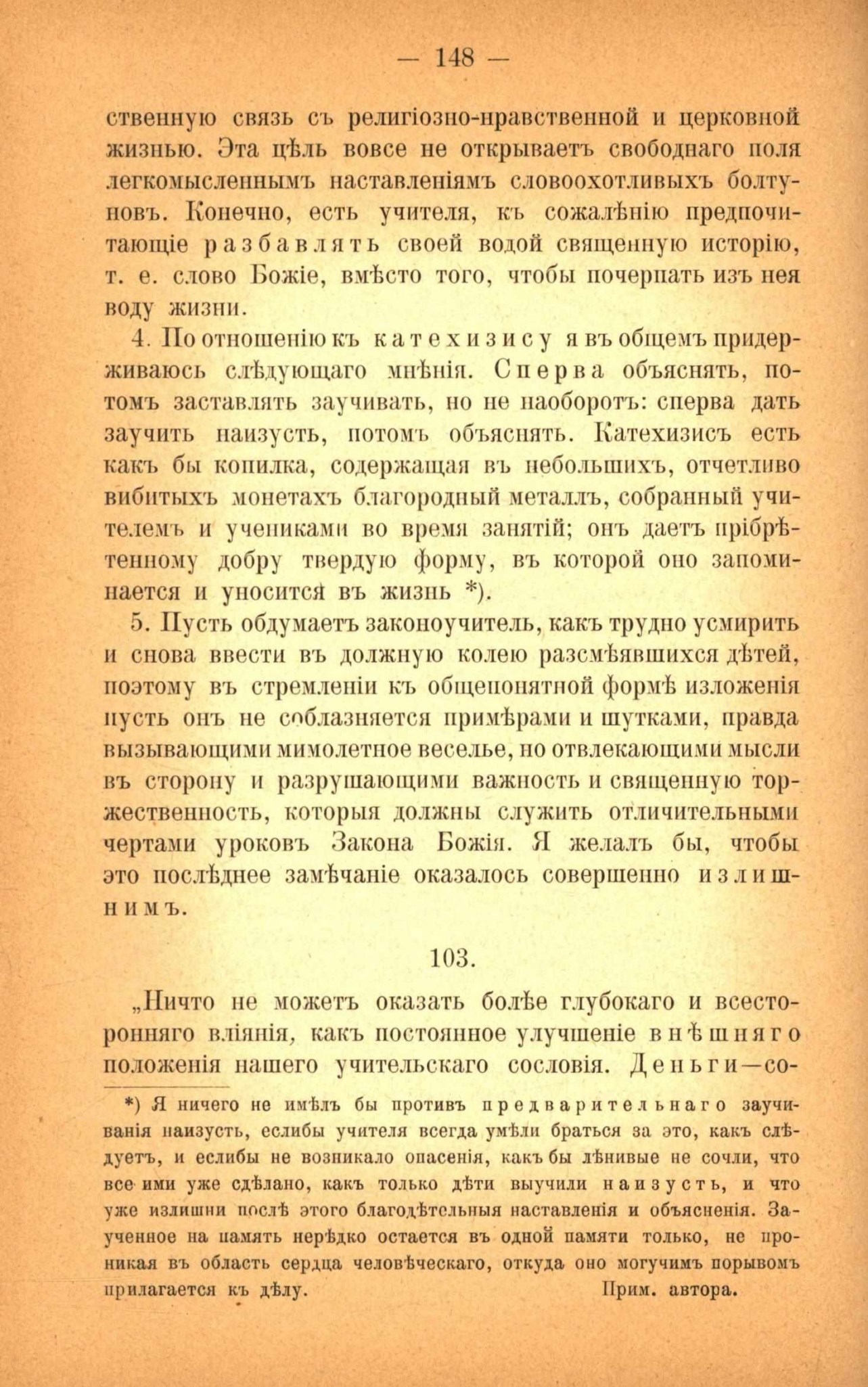 — 148 —

ственную связь съ религіозно-нравственной и церковной жизнью. Эта цѣль вовсе не открываетъ свободнаго поля легкомысленнымъ наставленіямъ словоохотливыхъ болтуновъ. Конечно, есть учителя, къ сожалѣнію предпочитающіе разбавлять своей водой священную исторію, т. е. слово Божіе, вмѣсто того, чтобы почерпать изъ нея воду жизни.

4. По отношенію къ катехизису я въ общемъ придерживаюсь слѣдующаго мнѣнія. Сперва объяснять, потомъ заставлять заучивать, но не наоборотъ: сперва дать заучить наизусть, потомъ объяснять. Катехизисъ есть какъ бы копилка, содержащая въ небольшихъ, отчетливо вибитыхъ монетахъ благородный металлъ, собранный учителемъ и учениками во время занятій; онъ даетъ пріобрѣтенному добру твердую форму, въ которой оно запоминается и уносится въ жизнь *).

5. Пусть обдумаетъ законоучитель, какъ трудно усмирить и снова ввести въ должную колею разсмѣявшихся дѣтей, поэтому въ стремленіи къ общепонятной формѣ изложенія пусть онъ не соблазняется примѣрами и шутками, правда вызывающими мимолетное веселье, но отвлекающими мысли въ сторону и разрушающими важность и священную торжественность, которыя должны служить отличительными чертами уроковъ Закона Божія. Я желалъ бы, чтобы это послѣднее замѣчаніе оказалось совершенно излишнимъ.

103.

„Ничто не можетъ оказать болѣе глубокаго и всесторонняго вліянія, какъ постоянное улучшеніе внѣшняго положенія нашего учительскаго сословія. Деньги—со-

*) Я ничего не имѣлъ бы противъ предварительнаго заучиванія наизусть, еслибы учителя всегда умѣли браться за это, какъ слѣдуетъ, и еслибы не возникало опасенія, какъ бы лѣнивые не сочли, что все ими уже сдѣлано, какъ только дѣти выучили наизусть, и что уже излишни послѣ этого благодѣтельныя наставленія и объясненія. Заученное на память нерѣдко остается въ одной памяти только, не проникая въ область сердца человѣческаго, откуда оно могучимъ порывомъ прилагается къ дѣлу. Прим. автора.